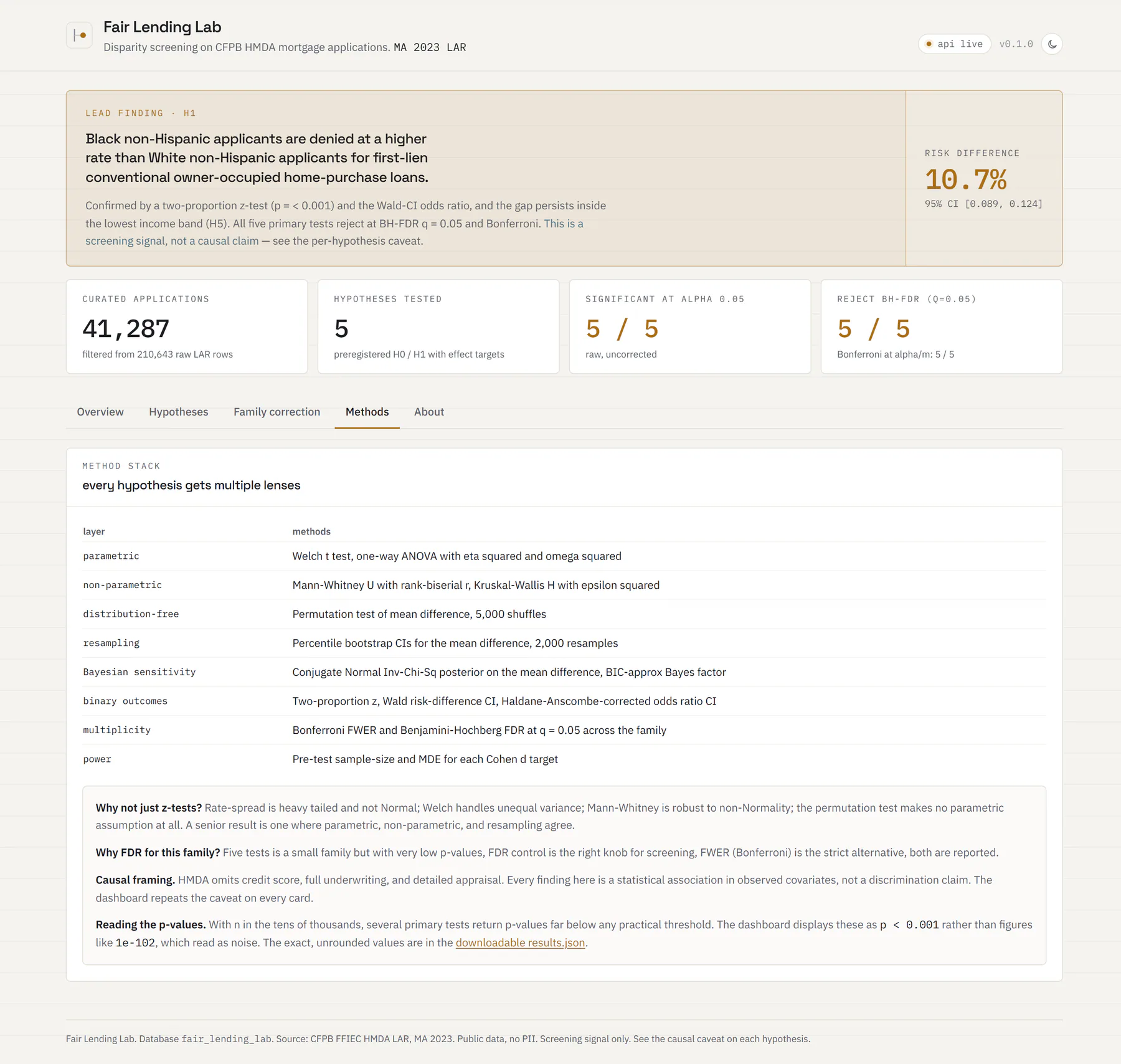 Fair Lending Lab
Disparity screening on CFPB HMDA mortgage applications. MA 2023 LAR

api live v0.1.0

LEAD FINDING · H1

Black non-Hispanic applicants are denied at a higher rate than White non-Hispanic applicants for first-lien conventional owner-occupied home-purchase loans.

Confirmed by a two-proportion z-test (p = < 0.001) and the Wald-CI odds ratio, and the gap persists inside the lowest income band (H5). All five primary tests reject at BH-FDR q = 0.05 and Bonferroni. This is a screening signal, not a causal claim — see the per-hypothesis caveat.

RISK DIFFERENCE
10.7%
95% CI [0.089, 0.124]

CURATED APPLICATIONS
41,287
filtered from 210,643 raw LAR rows

HYPOTHESES TESTED
5
preregistered H0 / H1 with effect targets

SIGNIFICANT AT ALPHA 0.05
5 / 5
raw, uncorrected

REJECT BH-FDR (Q=0.05)
5 / 5
Bonferroni at alpha/m: 5 / 5

Overview Hypotheses Family correction Methods About

METHOD STACK
every hypothesis gets multiple lenses

| layer | methods |
|---|---|
| parametric | Welch t test, one-way ANOVA with eta squared and omega squared |
| non-parametric | Mann-Whitney U with rank-biserial r, Kruskal-Wallis H with epsilon squared |
| distribution-free | Permutation test of mean difference, 5,000 shuffles |
| resampling | Percentile bootstrap CIs for the mean difference, 2,000 resamples |
| Bayesian sensitivity | Conjugate Normal Inv-Chi-Sq posterior on the mean difference, BIC-approx Bayes factor |
| binary outcomes | Two-proportion z, Wald risk-difference CI, Haldane-Anscombe-corrected odds ratio CI |
| multiplicity | Bonferroni FWER and Benjamini-Hochberg FDR at q = 0.05 across the family |
| power | Pre-test sample-size and MDE for each Cohen d target |

Why not just z-tests? Rate-spread is heavy tailed and not Normal; Welch handles unequal variance; Mann-Whitney is robust to non-Normality; the permutation test makes no parametric assumption at all. A senior result is one where parametric, non-parametric, and resampling agree.

Why FDR for this family? Five tests is a small family but with very low p-values, FDR control is the right knob for screening, FWER (Bonferroni) is the strict alternative, both are reported.

Causal framing. HMDA omits credit score, full underwriting, and detailed appraisal. Every finding here is a statistical association in observed covariates, not a discrimination claim. The dashboard repeats the caveat on every card.

Reading the p-values. With n in the tens of thousands, several primary tests return p-values far below any practical threshold. The dashboard displays these as p < 0.001 rather than figures like 1e-102, which read as noise. The exact, unrounded values are in the downloadable results.json.

Fair Lending Lab. Database fair_lending_lab. Source: CFPB FFIEC HMDA LAR, MA 2023. Public data, no PII. Screening signal only. See the causal caveat on each hypothesis.